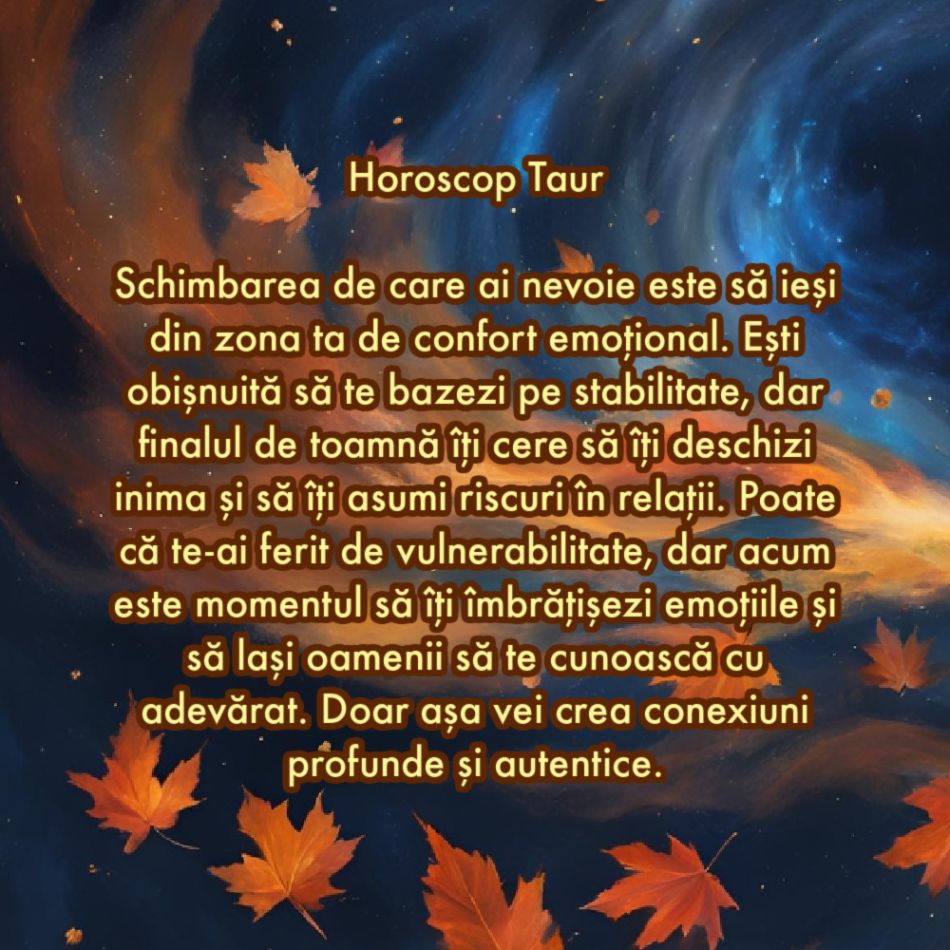 Horoscop Taur

Schimbarea de care ai nevoie este să ieși din zona ta de confort emoțional. Ești obișnuită să te bazezi pe stabilitate, dar finalul de toamnă îți cere să îți deschizi inima și să îți asumi riscuri în relații. Poate că te-ai ferit de vulnerabilitate, dar acum este momentul să îți îmbrățișezi emoțiile și să lași oamenii să te cunoască cu adevărat. Doar așa vei crea conexiuni profunde și autentice.